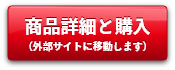 商品詳細と購入
（外部サイトに移動します）